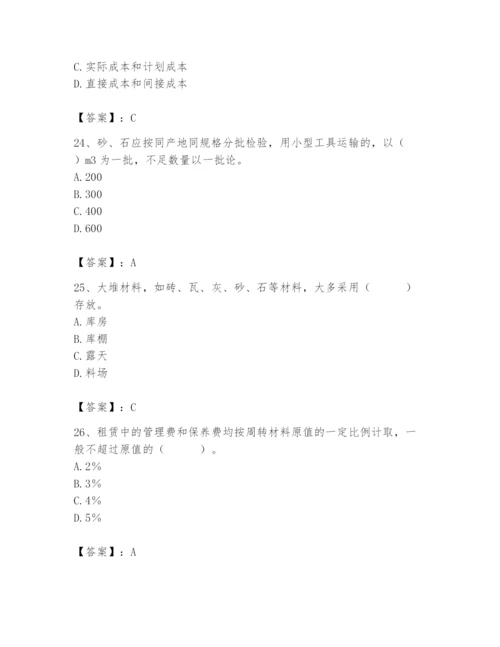 C. 实际成本和计划成本
D. 直接成本和间接成本

【答案】：C

24、砂、石应按同产地同规格分批检验，用小型工具运输的，以（ ）m3 为一批，不足数量以一批论。
A. 200
B. 300
C. 400
D. 600

【答案】：A

25、大堆材料，如砖、瓦、灰、砂、石等材料，大多采用（ ）存放。
A. 库房
B. 库棚
C. 露天
D. 料场

【答案】：C

26、租赁中的管理费和保养费均按周转材料原值的一定比例计取，一般不超过原值的（ ）。
A. 2%
B. 3%
C. 4%
D. 5%

【答案】：A